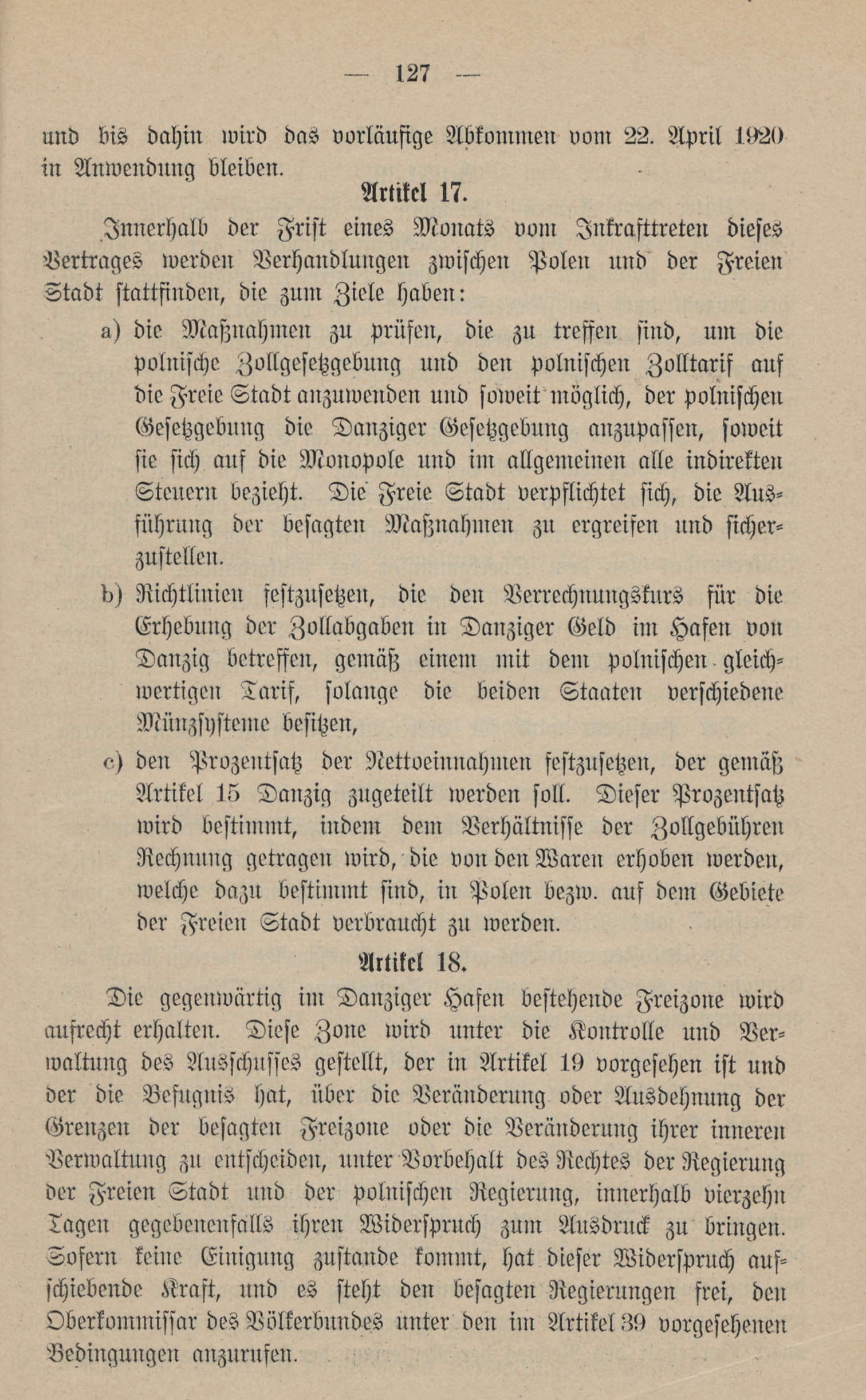 — 127 —

und bis dahin wird das vorläufige Abkommen vom 22. April 1920 in Anwendung bleiben.

Artikel 17.

Innerhalb der Frist eines Monats vom Inkrafttreten dieses Vertrages werden Verhandlungen zwischen Polen und der Freien Stadt stattfinden, die zum Ziele haben:

a) die Maßnahmen zu prüfen, die zu treffen sind, um die polnische Zollgesetzgebung und den polnischen Zolltarif auf die Freie Stadt anzuwenden und soweit möglich, der polnischen Gesetzgebung die Danziger Gesetzgebung anzupassen, soweit sie sich auf die Monopole und im allgemeinen alle indirekten Steuern bezieht. Die Freie Stadt verpflichtet sich, die Ausführung der besagten Maßnahmen zu ergreifen und sicherzustellen.

b) Richtlinien festzusetzen, die den Verrechnungskurs für die Erhebung der Zollabgaben in Danziger Geld im Hafen von Danzig betreffen, gemäß einem mit dem polnischen gleichwertigen Tarif, solange die beiden Staaten verschiedene Münzsysteme besitzen,

c) den Prozentsatz der Nettoeinnahmen festzusetzen, der gemäß Artikel 15 Danzig zugeteilt werden soll. Dieser Prozentsatz wird bestimmt, indem dem Verhältnisse der Zollgebühren Rechnung getragen wird, die von den Waren erhoben werden, welche dazu bestimmt sind, in Polen bezw. auf dem Gebiete der Freien Stadt verbraucht zu werden.

Artikel 18.

Die gegenwärtig im Danziger Hafen bestehende Freizone wird aufrecht erhalten. Diese Zone wird unter die Kontrolle und Verwaltung des Ausschusses gestellt, der in Artikel 19 vorgesehen ist und der die Befugnis hat, über die Veränderung oder Ausdehnung der Grenzen der besagten Freizone oder die Veränderung ihrer inneren Verwaltung zu entscheiden, unter Vorbehalt des Rechtes der Regierung der Freien Stadt und der polnischen Regierung, innerhalb vierzehn Tagen gegebenenfalls ihren Widerspruch zum Ausdruck zu bringen. Sofern keine Einigung zustande kommt, hat dieser Widerspruch aufschiebende Kraft, und es steht den besagten Regierungen frei, den Oberkommissar des Völkerbundes unter den im Artikel 39 vorgesehenen Bedingungen anzurufen.